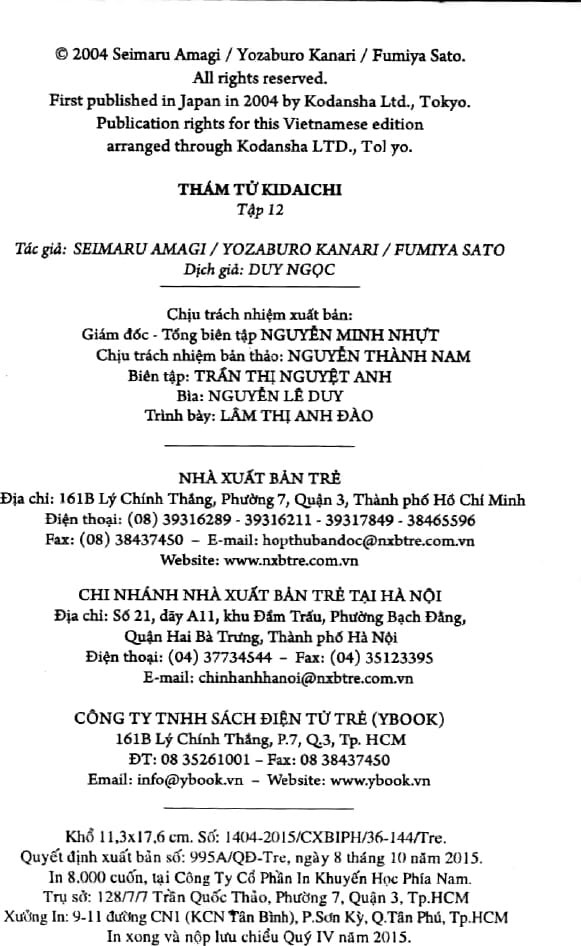 © 2004 Seimaru Amagi / Yozaburo Kanari / Fumiya Sato.
All rights reserved.
First published in Japan in 2004 by Kodansha Ltd., Tokyo.
Publication rights for this Vietnamese edition arranged through Kodansha LTD., Tol yo.

THÁM TỬ KIDAICHI
Tập 12

Tác giả: SEIMARU AMAGI / YOZABURO KANARI / FUMIYA SATO
Dịch giả: DUY NGỌC

Chịu trách nhiệm xuất bản:
Giám đốc - Tổng biên tập NGUYỄN MINH NHỰT
Chịu trách nhiệm bản thảo: NGUYỄN THÀNH NAM
Biên tập: TRẦN THỊ NGUYỆT ANH
Bìa: NGUYỄN LÊ DUY
Trình bày: LÂM THỊ ANH ĐÀO

NHÀ XUẤT BẢN TRẺ
Địa chỉ: 161B Lý Chính Thắng, Phường 7, Quận 3, Thành phố Hồ Chí Minh
Điện thoại: (08) 39316289 - 39316211 - 39317849 - 38465596
Fax: (08) 38437450 – E-mail: hopthubandoc@nxbtre.com.vn
Website: www.nxbtre.com.vn

CHI NHÁNH NHÀ XUẤT BẢN TRẺ TẠI HÀ NỘI
Địa chỉ: Số 21, dãy A11, khu Đầm Trấu, Phường Bạch Đằng, Quận Hai Bà Trưng, Thành phố Hà Nội
Điện thoại: (04) 37734544 – Fax: (04) 35123395
E-mail: chinhanhhanoi@nxbtre.com.vn

CÔNG TY TNHH SÁCH ĐIỆN TỬ TRẺ (YBOOK)
161B Lý Chính Thắng, P.7, Q.3, Tp. HCM
ĐT: 08 35261001 – Fax: 08 38437450
Email: info@ybook.vn – Website: www.ybook.vn

Khổ 11,3x17,6 cm. Số: 1404-2015/CXBIPH/36-144/Tre.
Quyết định xuất bản số: 995A/QĐ-Tre, ngày 8 tháng 10 năm 2015.
In 8.000 cuốn, tại Công Ty Cổ Phần In Khuyến Học Phía Nam.
Trụ sở: 128/7/7 Trần Quốc Thảo, Phường 7, Quận 3, Tp.HCM
Xưởng In: 9-11 đường CN1 (KCN Tân Bình), P.Sơn Kỳ, Q.Tân Phú, Tp.HCM
In xong và nộp lưu chiểu Quý IV năm 2015.